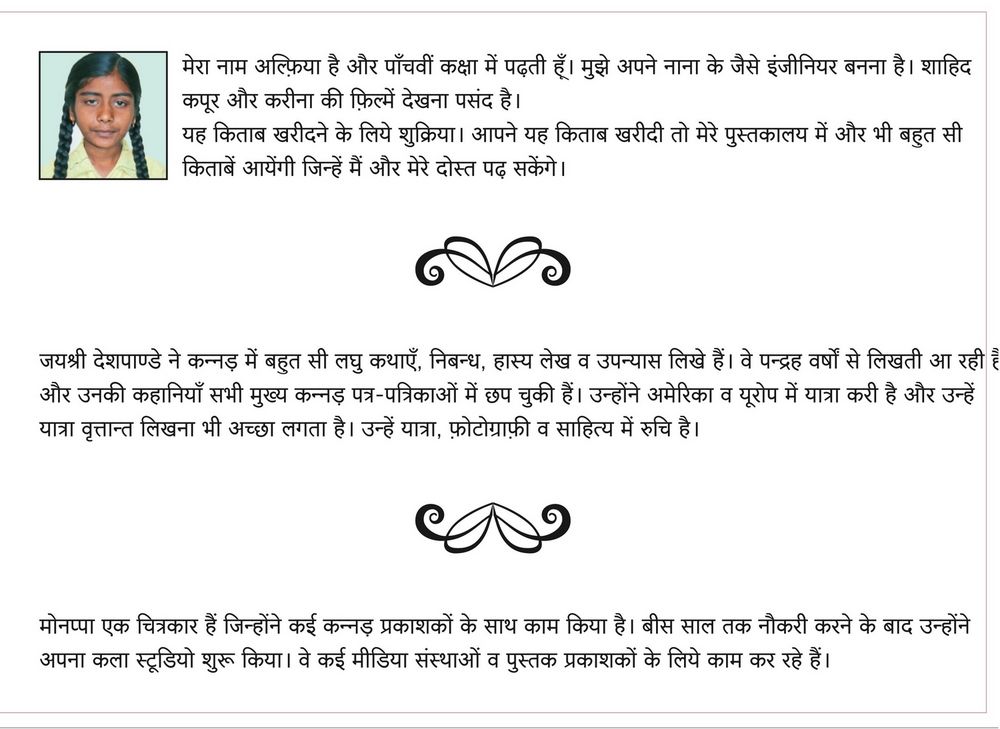 मेरा नाम अल्फ़िया है और पाँचवीं कक्षा में पढ़ती हूँ। मुझे अपने नाना के जैसे इंजीनियर बनना है। शाहिद कपूर और करीना की फ़िल्में देखना पसंद है।
यह किताब खरीदने के लिये शुक्रिया। आपने यह किताब खरीदी तो मेरे पुस्तकालय में और भी बहुत सी किताबें आयेंगी जिन्हें मैं और मेरे दोस्त पढ़ सकेंगे।

जयश्री देशपाण्डे ने कन्नड़ में बहुत सी लघु कथाएँ, निबन्ध, हास्य लेख व उपन्यास लिखे हैं। वे पन्द्रह वर्षों से लिखती आ रही है और उनकी कहानियाँ सभी मुख्य कन्नड़ पत्र-पत्रिकाओं में छप चुकी हैं। उन्होंने अमेरिका व यूरोप में यात्रा करी है और उन्हें यात्रा वृत्तान्त लिखना भी अच्छा लगता है। उन्हें यात्रा, फ़ोटोग्राफ़ी व साहित्य में रुचि है।

मोनप्पा एक चित्रकार हैं जिन्होंने कई कन्नड़ प्रकाशकों के साथ काम किया है। बीस साल तक नौकरी करने के बाद उन्होंने अपना कला स्टूडियो शुरू किया। वे कई मीडिया संस्थाओं व पुस्तक प्रकाशकों के लिये काम कर रहे हैं।